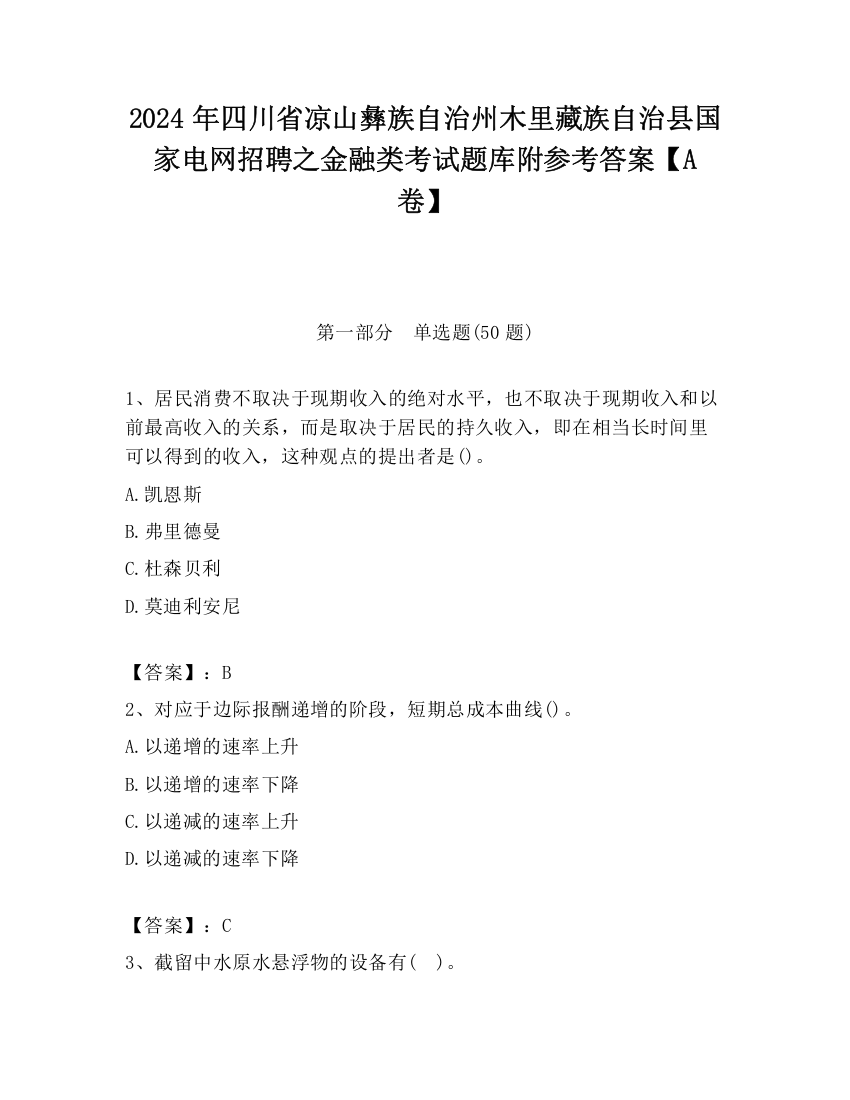 2024 年四川省凉山彝族自治州木里藏族自治县国家电网招聘之金融类考试题库附参考答案【A卷】

第一部分　单选题(50 题)

1、居民消费不取决于现期收入的绝对水平，也不取决于现期收入和以前最高收入的关系，而是取决于居民的持久收入，即在相当长时间里可以得到的收入，这种观点的提出者是()。

A.凯恩斯

B.弗里德曼

C.杜森贝利

D.莫迪利安尼

【答案】：B

2、对应于边际报酬递增的阶段，短期总成本曲线()。

A.以递增的速率上升

B.以递增的速率下降

C.以递减的速率上升

D.以递减的速率下降

【答案】：C

3、截留中水原水悬浮物的设备有(　)。